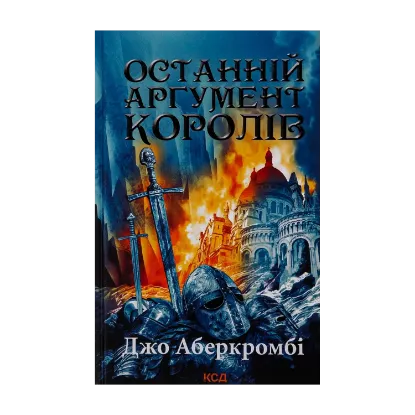 ОСТАННІЙ АРГУМЕНТ КОРОЛІВ

Джо Аберкромбі

КСД